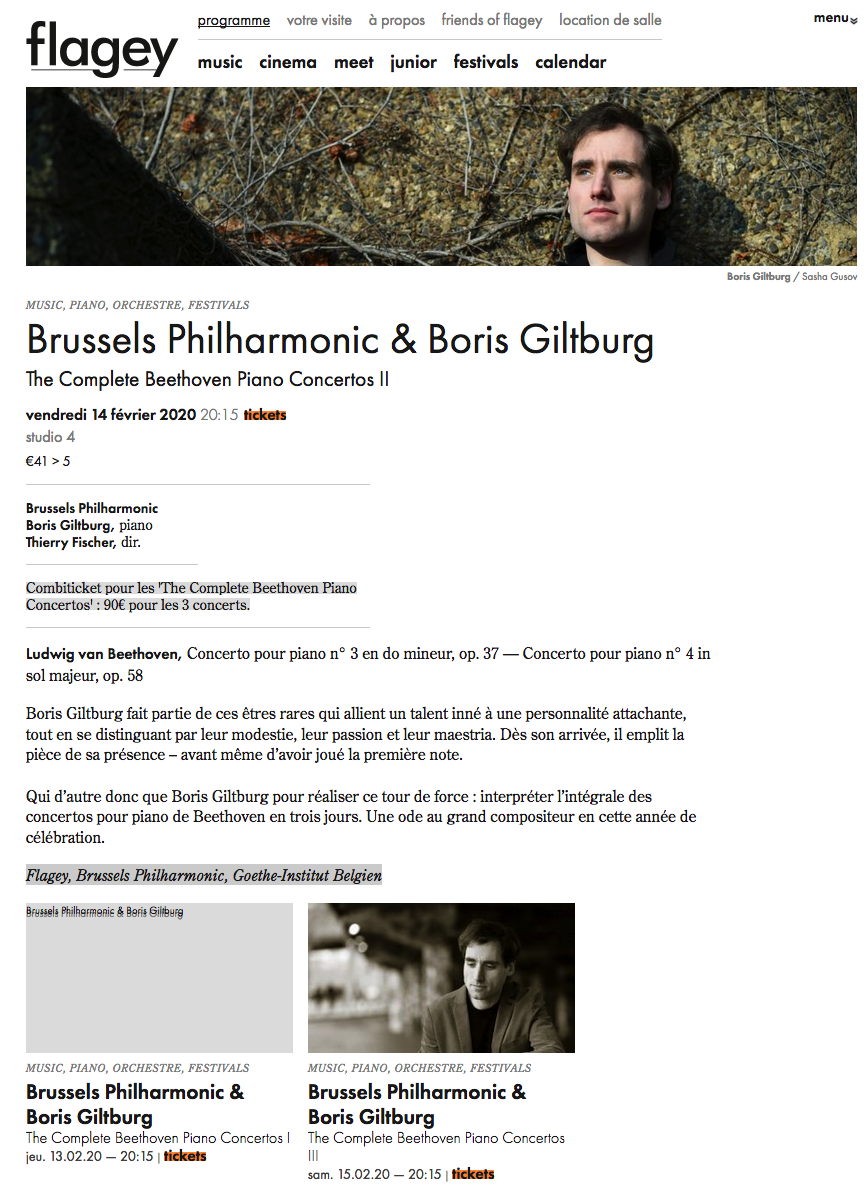 flagey

programme votre visite à propos friends of flagey location de salle

menu

music cinema meet junior festivals calendar

Boris Giltburg / Sasha Gusov

MUSIC, PIANO, ORCHESTRE, FESTIVALS

Brussels Philharmonic & Boris Giltburg

The Complete Beethoven Piano Concertos II

vendredi 14 février 2020 20:15 tickets

studio 4

€41 > 5

Brussels Philharmonic
Boris Giltburg, piano
Thierry Fischer, dir.

Combiticket pour les 'The Complete Beethoven Piano Concertos' : 90€ pour les 3 concerts.

Ludwig van Beethoven, Concerto pour piano n° 3 en do mineur, op. 37 — Concerto pour piano n° 4 in sol majeur, op. 58

Boris Giltburg fait partie de ces êtres rares qui allient un talent inné à une personnalité attachante, tout en se distinguant par leur modestie, leur passion et leur maestria. Dès son arrivée, il emplit la pièce de sa présence – avant même d'avoir joué la première note.

Qui d'autre donc que Boris Giltburg pour réaliser ce tour de force : interpréter l'intégrale des concertos pour piano de Beethoven en trois jours. Une ode au grand compositeur en cette année de célébration.

Flagey, Brussels Philharmonic, Goethe-Institut Belgien

Brussels Philharmonic & Boris Giltburg

MUSIC, PIANO, ORCHESTRE, FESTIVALS

Brussels Philharmonic & Boris Giltburg

The Complete Beethoven Piano Concertos I

jeu. 13.02.20 — 20:15 | tickets

MUSIC, PIANO, ORCHESTRE, FESTIVALS

Brussels Philharmonic & Boris Giltburg

The Complete Beethoven Piano Concertos III

sam. 15.02.20 — 20:15 | tickets